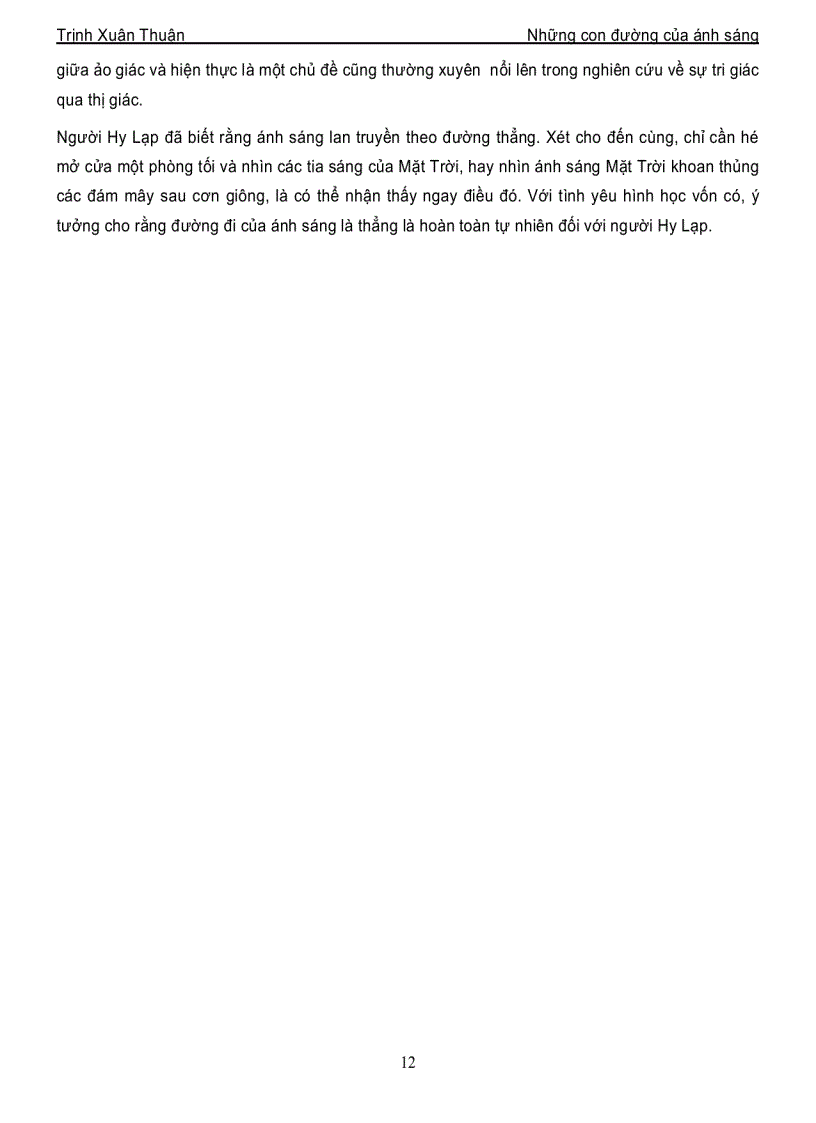 Trinh Xuân Thuận Những con đường của ánh sáng

giữa ảo giác và hiện thực là một chủ đề cũng thường xuyên nổi lên trong nghiên cứu về sự tri giác qua thị giác.

Người Hy Lạp đã biết rằng ánh sáng lan truyền theo đường thẳng. Xét cho đến cùng, chỉ cần hé mở cửa một phòng tối và nhìn các tia sáng của Mặt Trời, hay nhìn ánh sáng Mặt Trời khoan thủng các đám mây sau cơn giông, là có thể nhận thấy ngay điều đó. Với tình yêu hình học vốn có, ý tưởng cho rằng đường đi của ánh sáng là thẳng là hoàn toàn tự nhiên đối với người Hy Lạp.

12